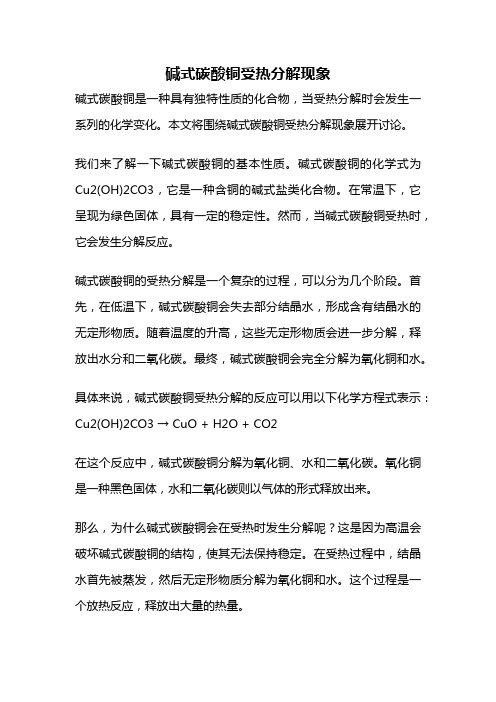 碱式碳酸铜受热分解现象

碱式碳酸铜是一种具有独特性质的化合物，当受热分解时会发生一系列的化学变化。本文将围绕碱式碳酸铜受热分解现象展开讨论。

我们来了解一下碱式碳酸铜的基本性质。碱式碳酸铜的化学式为Cu2(OH)2CO3，它是一种含铜的碱式盐类化合物。在常温下，它呈现为绿色固体，具有一定的稳定性。然而，当碱式碳酸铜受热时，它会发生分解反应。

碱式碳酸铜的受热分解是一个复杂的过程，可以分为几个阶段。首先，在低温下，碱式碳酸铜会失去部分结晶水，形成含有结晶水的无定形物质。随着温度的升高，这些无定形物质会进一步分解，释放出水分和二氧化碳。最终，碱式碳酸铜会完全分解为氧化铜和水。

具体来说，碱式碳酸铜受热分解的反应可以用以下化学方程式表示：
Cu2(OH)2CO3 → CuO + H2O + CO2

在这个反应中，碱式碳酸铜分解为氧化铜、水和二氧化碳。氧化铜是一种黑色固体，水和二氧化碳则以气体的形式释放出来。

那么，为什么碱式碳酸铜会在受热时发生分解呢？这是因为高温会破坏碱式碳酸铜的结构，使其无法保持稳定。在受热过程中，结晶水首先被蒸发，然后无定形物质分解为氧化铜和水。这个过程是一个放热反应，释放出大量的热量。